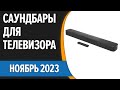 САУНДБАРЫ
ДЛЯ
ТЕЛЕВИЗОРА

НОЯБРЬ 2023